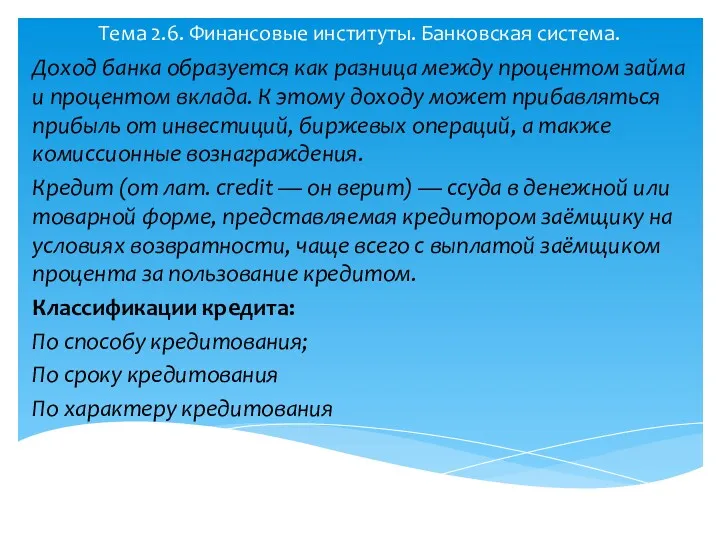 Тема 2.6. Финансовые институты. Банковская система.

Доход банка образуется как разница между процентом займа и процентом вклада. К этому доходу может прибавляться прибыль от инвестиций, биржевых операций, а также комиссионные вознаграждения.

Кредит (от лат. credit — он верит) — ссуда в денежной или товарной форме, представляемая кредитором заёмщику на условиях возвратности, чаще всего с выплатой заёмщиком процента за пользование кредитом.

Классификации кредита:

По способу кредитования;

По сроку кредитования

По характеру кредитования